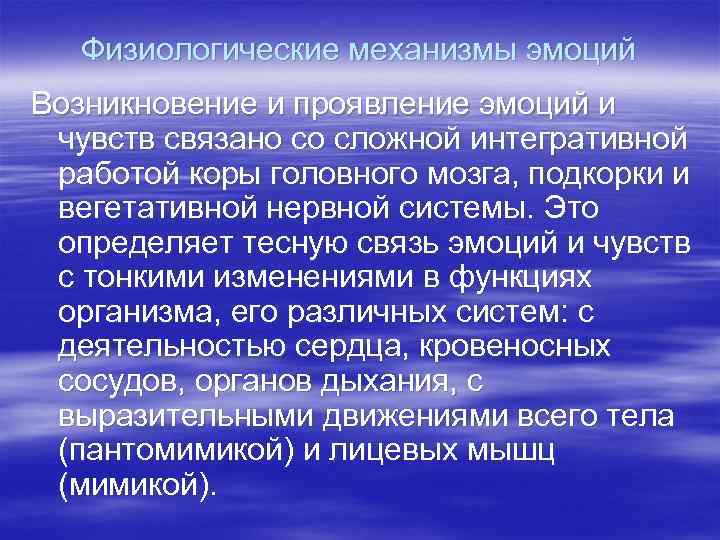 Физиологические механизмы эмоций

Возникновение и проявление эмоций и чувств связано со сложной интегративной работой коры головного мозга, подкорки и вегетативной нервной системы. Это определяет тесную связь эмоций и чувств с тонкими изменениями в функциях организма, его различных систем: с деятельностью сердца, кровеносных сосудов, органов дыхания, с выразительными движениями всего тела (пантомимикой) и лицевых мышц (мимикой).